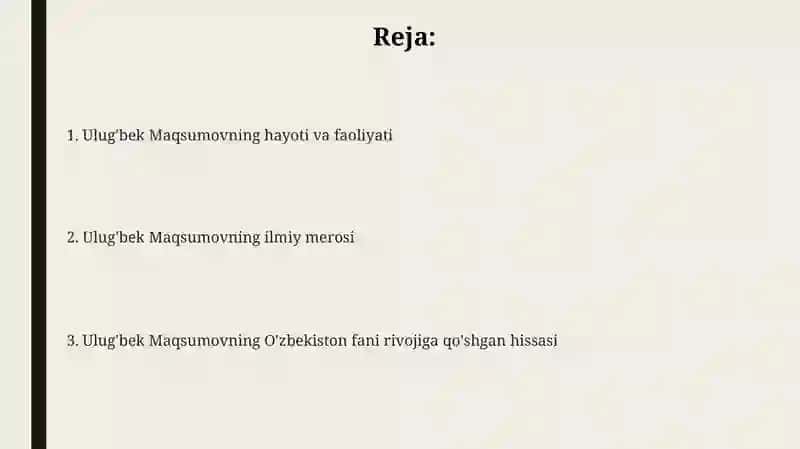 Reja:

1. Ulug'bek Maqsumovning hayoti va faoliyati

2. Ulug'bek Maqsumovning ilmiy merosi

3. Ulug'bek Maqsumovning O'zbekiston fani rivojiga qo'shgan hissasi